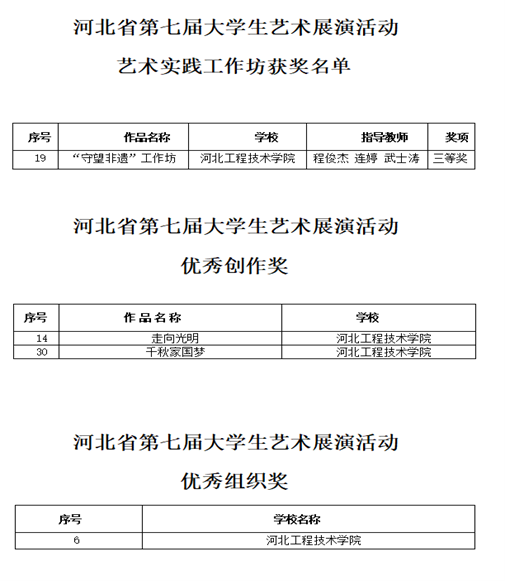 河北省第七届大学生艺术展演活动

艺术实践工作坊获奖名单

| 序号 | 作品名称 | 学校 | 指导教师 | 奖项 |
|---|---|---|---|---|
| 19 | “守望非遗”工作坊 | 河北工程技术学院 | 程俊杰 连婷 武士涛 | 三等奖 |

河北省第七届大学生艺术展演活动

优秀创作奖

| 序号 | 作品名称 | 学校 |
|---|---|---|
| 14 | 走向光明 | 河北工程技术学院 |
| 30 | 千秋家国梦 | 河北工程技术学院 |

河北省第七届大学生艺术展演活动

优秀组织奖

| 序号 | 学校名称 |
|---|---|
| 6 | 河北工程技术学院 |